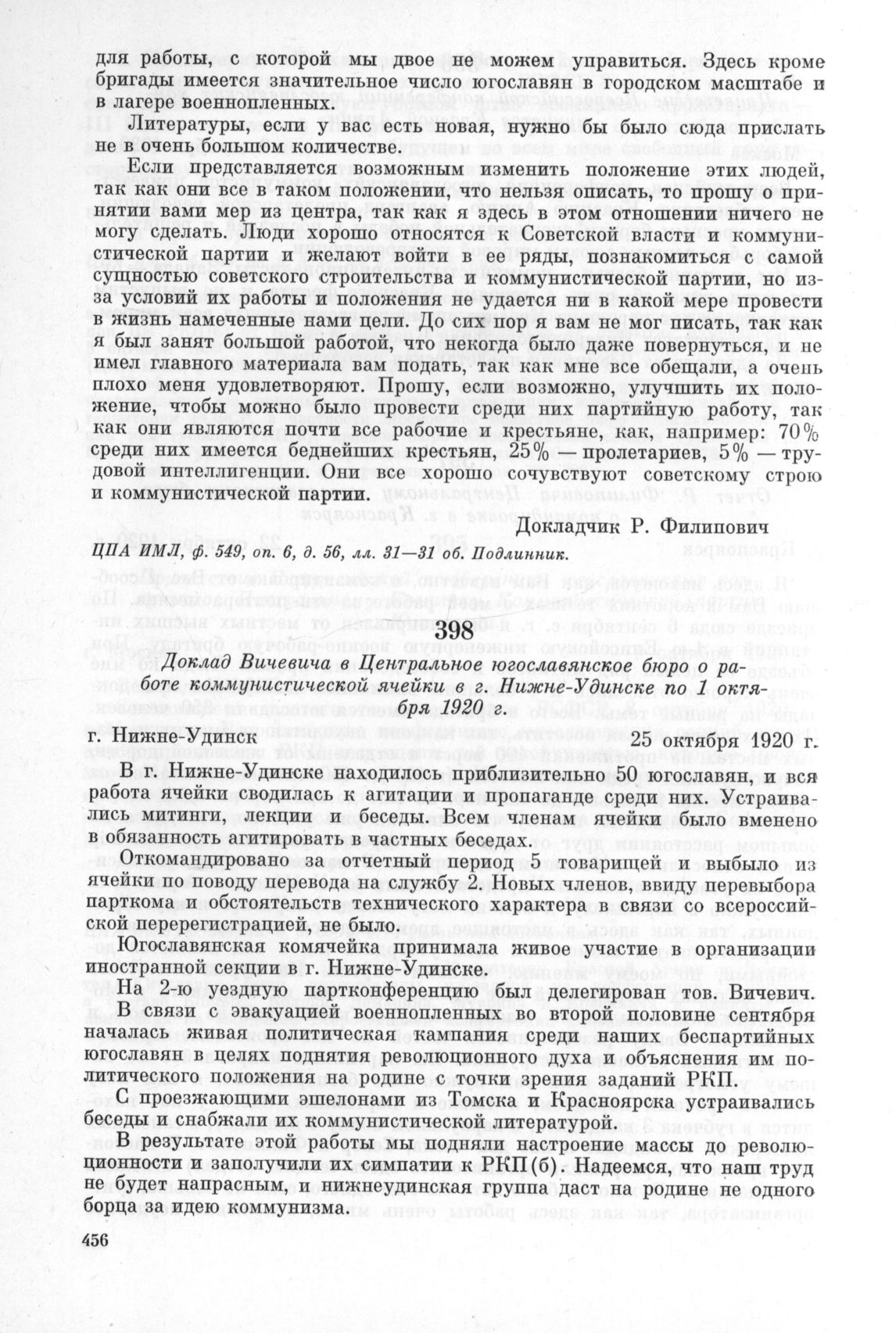 для работы, с которой мы двое не можем управиться. Здесь кроме бригады имеется значительное число югославян в городском масштабе и в лагере военнопленных.

Литературы, если у вас есть новая, нужно бы было сюда прислать не в очень большом количестве.

Если представляется возможным изменить положение этих людей, так как они все в таком положении, что нельзя описать, то прошу о принятии вами мер из центра, так как я здесь в этом отношении ничего не могу сделать. Люди хорошо относятся к Советской власти и коммунистической партии и желают войти в ее ряды, познакомиться с самой сущностью советского строительства и коммунистической партии, но из-за условий их работы и положения не удается ни в какой мере провести в жизнь намеченные нами цели. До сих пор я вам не мог писать, так как я был занят большой работой, что некогда было даже повернуться, и не имел главного материала вам подать, так как мне все обещали, а очень плохо меня удовлетворяют. Прошу, если возможно, улучшить их положение, чтобы можно было провести среди них партийную работу, так как они являются почти все рабочие и крестьяне, как, например: 70% среди них имеется беднейших крестьян, 25% — пролетариев, 5% — трудовой интеллигенции. Они все хорошо сочувствуют советскому строю и коммунистической партии.

Докладчик Р. Филипович

ЦПА ИМЛ, ф. 549, оп. 6, д. 56, лл. 31—31 об. Подлинник.

398

Доклад Вичевича в Центральное югославянское бюро о работе коммунистической ячейки в г. Нижне-Удинске по 1 октября 1920 г.

г. Нижне-Удинск 25 октября 1920 г.

В г. Нижне-Удинске находилось приблизительно 50 югославян, и вся работа ячейки сводилась к агитации и пропаганде среди них. Устраивались митинги, лекции и беседы. Всем членам ячейки было вменено в обязанность агитировать в частных беседах.

Откомандировано за отчетный период 5 товарищей и выбыло из ячейки по поводу перевода на службу 2. Новых членов, ввиду перевыбора парткома и обстоятельств технического характера в связи со всероссийской перерегистрацией, не было.

Югославянская комячейка принимала живое участие в организации иностранной секции в г. Нижне-Удинске.

На 2-ю уездную партконференцию был делегирован тов. Вичевич.

В связи с эвакуацией военнопленных во второй половине сентября началась живая политическая кампания среди наших беспартийных югославян в целях поднятия революционного духа и объяснения им политического положения на родине с точки зрения заданий РКП.

С проезжающими эшелонами из Томска и Красноярска устраивались беседы и снабжали их коммунистической литературой.

В результате этой работы мы подняли настроение массы до революционности и заполучили их симпатии к РКП(б). Надеемся, что наш труд не будет напрасным, и нижнеудинская группа даст на родине не одного борца за идею коммунизма.

456